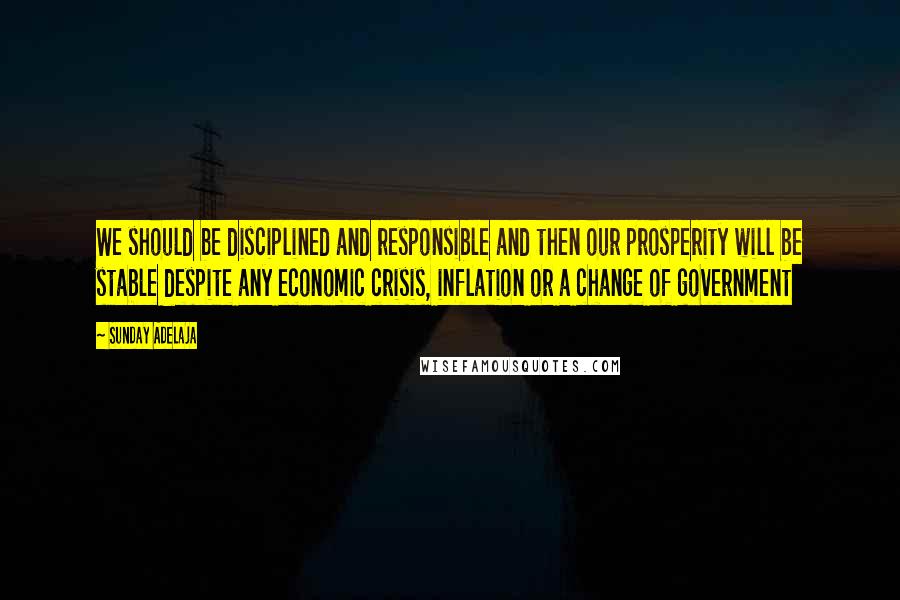 WE SHOULD BE DISCIPLINED AND RESPONSIBLE AND THEN OUR PROSPERITY WILL BE STABLE DESPITE ANY ECONOMIC CRISIS, INFLATION OR A CHANGE OF GOVERNMENT

— SUNDAY ADELAJA

WISEFAMOUSQUOTES.COM